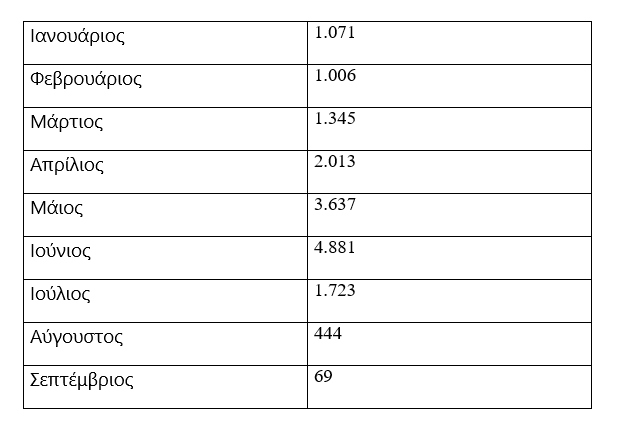 | Ιανουάριος | 1.071 |
|---|---|
| Φεβρουάριος | 1.006 |
| Μάρτιος | 1.345 |
| Απρίλιος | 2.013 |
| Μάιος | 3.637 |
| Ιούνιος | 4.881 |
| Ιούλιος | 1.723 |
| Αύγουστος | 444 |
| Σεπτέμβριος | 69 |